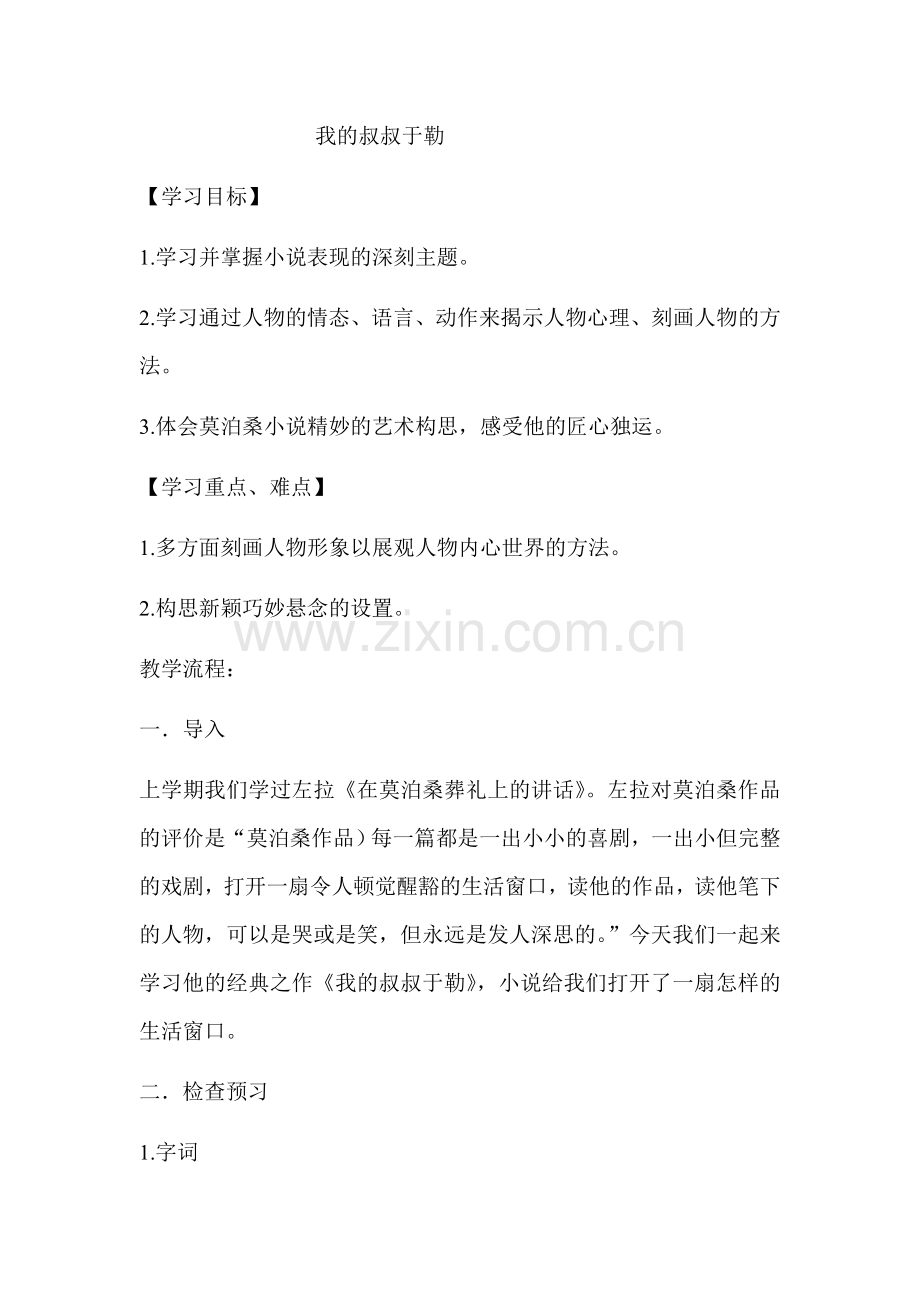 我的叔叔于勒

【学习目标】

1.学习并掌握小说表现的深刻主题。

2.学习通过人物的情态、语言、动作来揭示人物心理、刻画人物的方法。

3.体会莫泊桑小说精妙的艺术构思，感受他的匠心独运。

【学习重点、难点】

1.多方面刻画人物形象以展观人物内心世界的方法。

2.构思新颖巧妙悬念的设置。

教学流程：

一．导入

上学期我们学过左拉《在莫泊桑葬礼上的讲话》。左拉对莫泊桑作品的评价是“莫泊桑作品）每一篇都是一出小小的喜剧，一出小但完整的戏剧，打开一扇令人顿觉醒豁的生活窗口，读他的作品，读他笔下的人物，可以是哭或是笑，但永远是发人深思的。”今天我们一起来学习他的经典之作《我的叔叔于勒》，小说给我们打开了一扇怎样的生活窗口。

二．检查预习

1.字词

www.zixin.com.cn